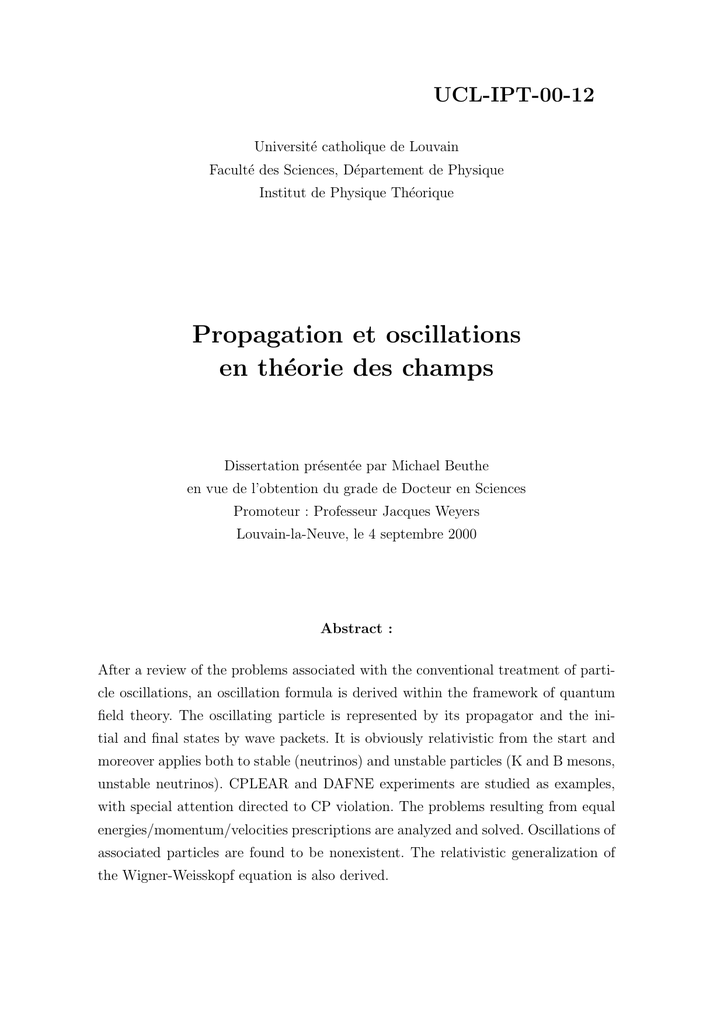 UCL-IPT-00-12

Université catholique de Louvain
Faculté des Sciences, Département de Physique
Institut de Physique Théorique

Propagation et oscillations
en théorie des champs

Dissertation présentée par Michael Beuthe
en vue de l'obtention du grade de Docteur en Sciences
Promoteur : Professeur Jacques Weyers
Louvain-la-Neuve, le 4 septembre 2000

Abstract :

After a review of the problems associated with the conventional treatment of particle oscillations, an oscillation formula is derived within the framework of quantum field theory. The oscillating particle is represented by its propagator and the initial and final states by wave packets. It is obviously relativistic from the start and moreover applies both to stable (neutrinos) and unstable particles (K and B mesons, unstable neutrinos). CPLEAR and DAFNE experiments are studied as examples, with special attention directed to CP violation. The problems resulting from equal energies/momentum/velocities prescriptions are analyzed and solved. Oscillations of associated particles are found to be nonexistent. The relativistic generalization of the Wigner-Weisskopf equation is also derived.